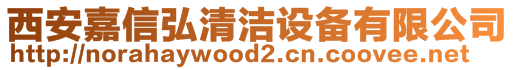 西安嘉信弘清洁设备有限公司
http://norahaywood2.cn.coovee.net